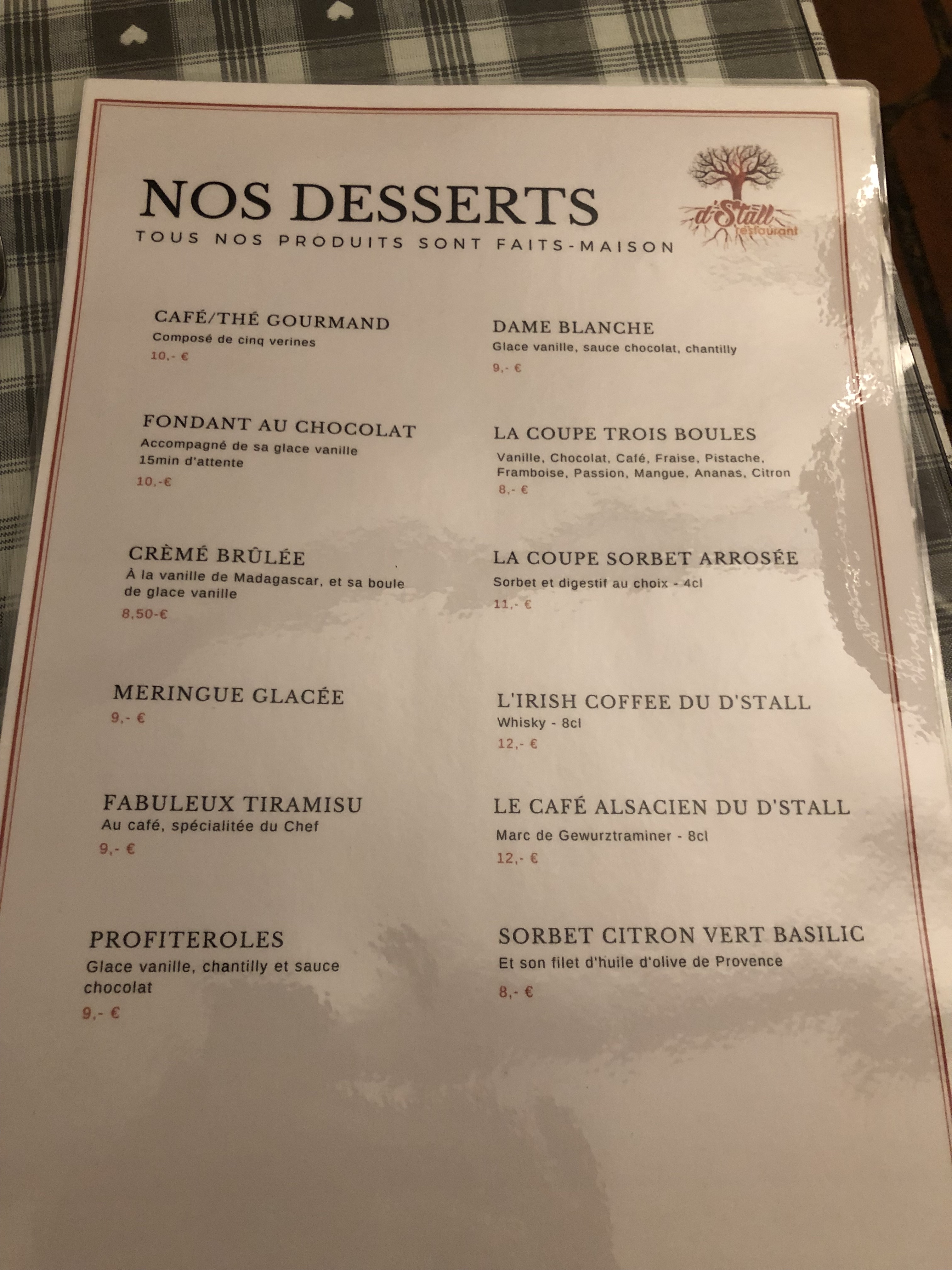 NOS DESSERTS

TOUS NOS PRODUITS SONT FAITS-MAISON

d'Stall
restaurant

CAFÉ/THÉ GOURMAND
Composé de cinq verines
10,- €

FONDANT AU CHOCOLAT
Accompagné de sa glace vanille
15min d'attente
10,-€

CRÈMÉ BRÛLÉE
À la vanille de Madagascar, et sa boule de glace vanille
8,50-€

MERINGUE GLACÉE
9,- €

FABULEUX TIRAMISU
Au café, spécialitée du Chef
9,- €

PROFITEROLES
Glace vanille, chantilly et sauce chocolat
9,- €

DAME BLANCHE
Glace vanille, sauce chocolat, chantilly
9,- €

LA COUPE TROIS BOULES
Vanille, Chocolat, Café, Fraise, Pistache, Framboise, Passion, Mangue, Ananas, Citron
8,- €

LA COUPE SORBET ARROSÉE
Sorbet et digestif au choix - 4cl
11,- €

L'IRISH COFFEE DU D'STALL
Whisky - 8cl
12,- €

LE CAFÉ ALSACIEN DU D'STALL
Marc de Gewurztraminer - 8cl
12,- €

SORBET CITRON VERT BASILIC
Et son filet d'huile d'olive de Provence
8,- €